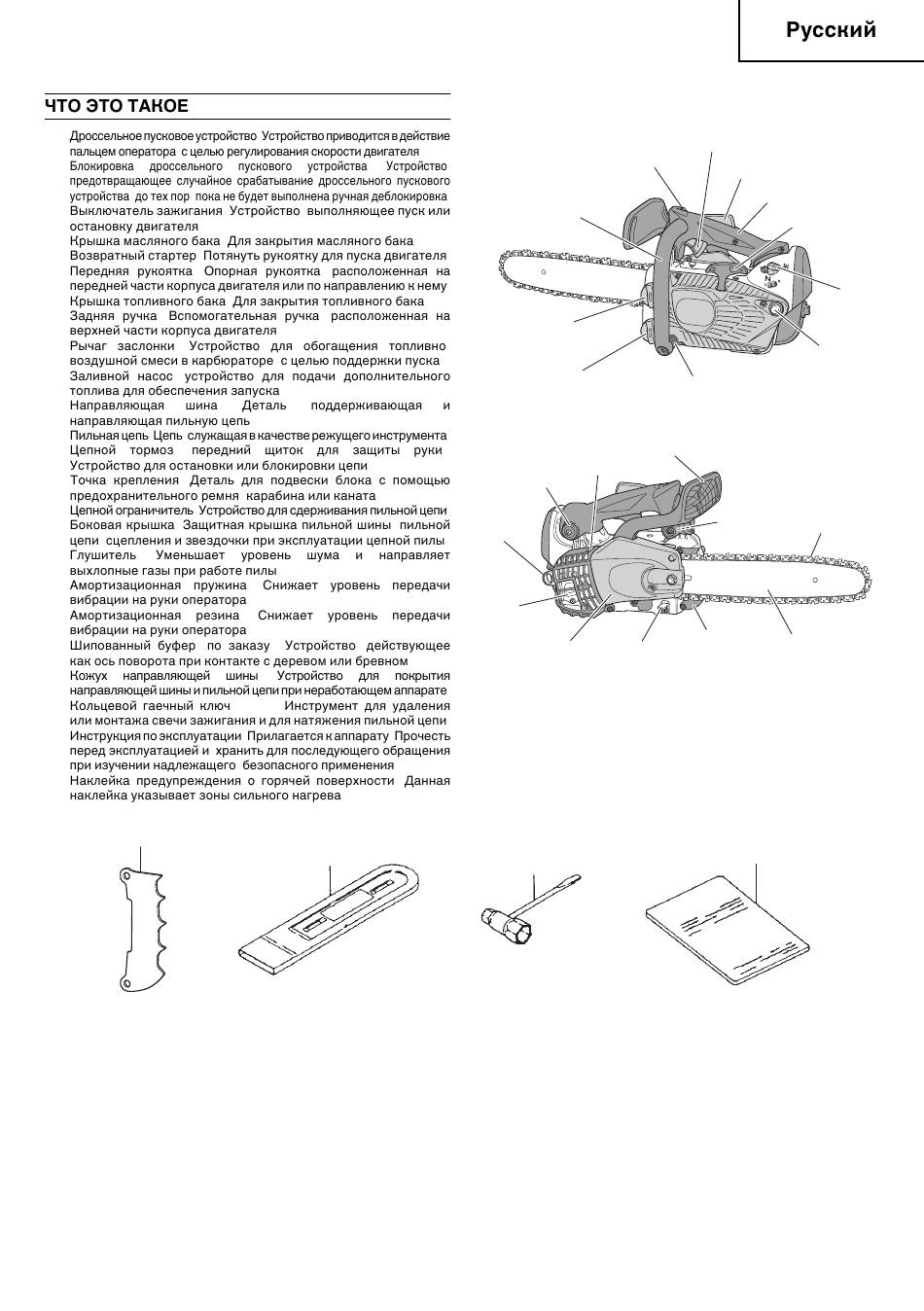 Русский

ЧТО ЭТО ТАКОЕ

Дроссельное пусковое устройство Устройство приводится в действие пальцем оператора с целью регулирования скорости двигателя
Блокировка дроссельного пускового устройства Устройство предотвращающее случайное срабатывание дроссельного пускового устройства до тех пор пока не будет выполнена ручная деблокировка
Выключатель зажигания Устройство выполняющее пуск или остановку двигателя
Крышка масляного бака Для закрытия масляного бака
Возвратный стартер Потянуть рукоятку для пуска двигателя
Передняя рукоятка Опорная рукоятка расположенная на передней части корпуса двигателя или по направлению к нему
Крышка топливного бака Для закрытия топливного бака
Задняя ручка Вспомогательная ручка расположенная на верхней части корпуса двигателя
Рычаг заслонки Устройство для обогащения топливно воздушной смеси в карбюраторе с целью поддержки пуска
Заливной насос устройство для подачи дополнительного топлива для обеспечения запуска
Направляющая шина Деталь поддерживающая и направляющая пильную цепь
Пильная цепь Цепь служащая в качестве режущего инструмента
Цепной тормоз передний щиток для защиты руки Устройство для остановки или блокировки цепи
Точка крепления Деталь для подвески блока с помощью предохранительного ремня карабина или каната
Цепной ограничитель Устройство для сдерживания пильной цепи
Боковая крышка Защитная крышка пильной шины пильной цепи сцепления и звездочки при эксплуатации цепной пилы
Глушитель Уменьшает уровень шума и направляет выхлопные газы при работе пилы
Амортизационная пружина Снижает уровень передачи вибрации на руки оператора
Амортизационная резина Снижает уровень передачи вибрации на руки оператора
Шипованный буфер по заказу Устройство действующее как ось поворота при контакте с деревом или бревном
Кожух направляющей шины Устройство для покрытия направляющей шины и пильной цепи при неработающем аппарате
Кольцевой гаечный ключ Инструмент для удаления или монтажа свечи зажигания и для натяжения пильной цепи
Инструкция по эксплуатации Прилагается к аппарату Прочесть перед эксплуатацией и хранить для последующего обращения при изучении надлежащего безопасного применения
Наклейка предупреждения о горячей поверхности Данная наклейка указывает зоны сильного нагрева